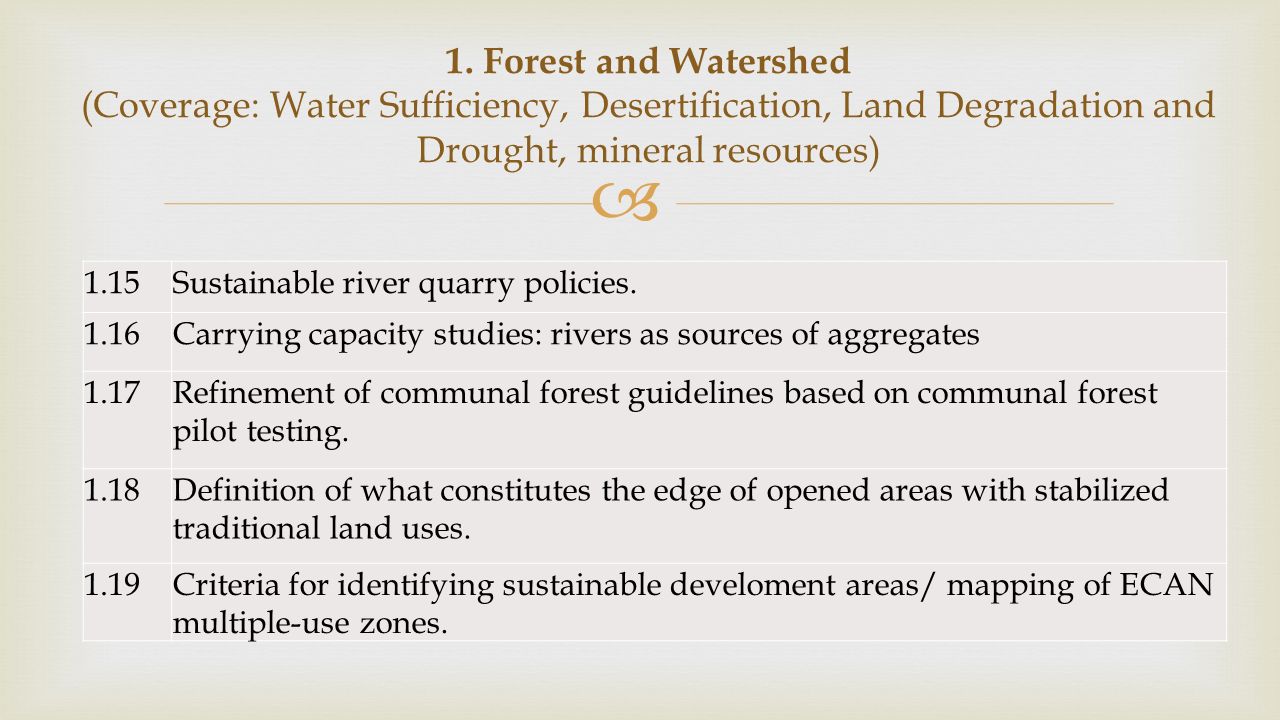 1. Forest and Watershed
(Coverage: Water Sufficiency, Desertification, Land Degradation and Drought, mineral resources)

| 1.15 | Sustainable river quarry policies. |
|---|---|
| 1.16 | Carrying capacity studies: rivers as sources of aggregates |
| 1.17 | Refinement of communal forest guidelines based on communal forest pilot testing. |
| 1.18 | Definition of what constitutes the edge of opened areas with stabilized traditional land uses. |
| 1.19 | Criteria for identifying sustainable develoment areas/ mapping of ECAN multiple-use zones. |